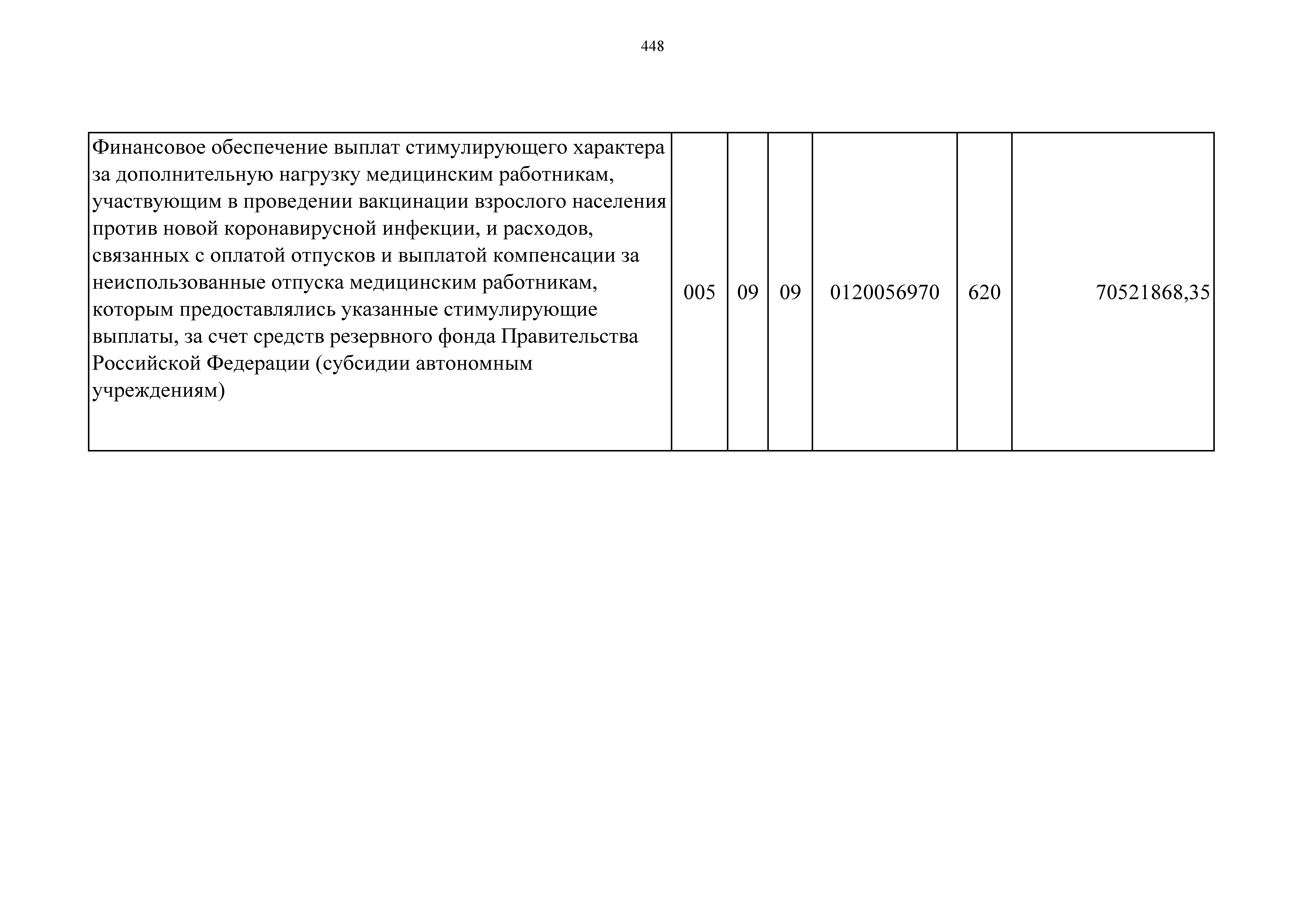 448

| Финансовое обеспечение выплат стимулирующего характера за дополнительную нагрузку медицинским работникам, участвующим в проведении вакцинации взрослого населения против новой коронавирусной инфекции, и расходов, связанных с оплатой отпусков и выплатой компенсации за неиспользованные отпуска медицинским работникам, которым предоставлялись указанные стимулирующие выплаты, за счет средств резервного фонда Правительства Российской Федерации (субсидии автономным учреждениям) | 005 | 09 | 09 | 0120056970 | 620 | 70521868,35 |
|---|---|---|---|---|---|---|